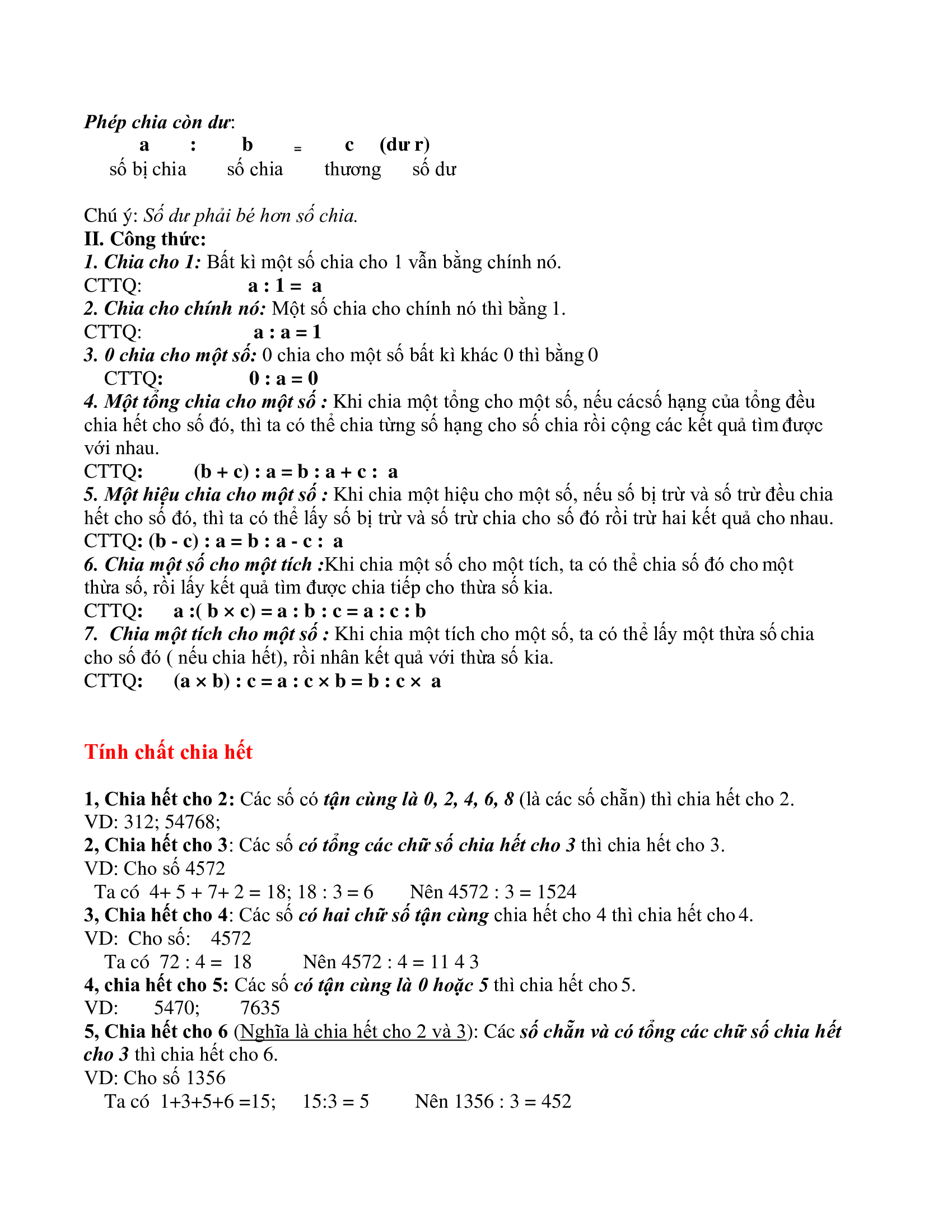 Phép chia còn dư:
a : b = c (dư r)
số bị chia số chia thương số dư

Chú ý: Số dư phải bé hơn số chia.
II. Công thức:
1. Chia cho 1: Bất kì một số chia cho 1 vẫn bằng chính nó.
CTTQ: a : 1 = a
2. Chia cho chính nó: Một số chia cho chính nó thì bằng 1.
CTTQ: a : a = 1
3. 0 chia cho một số: 0 chia cho một số bất kì khác 0 thì bằng 0
CTTQ: 0 : a = 0
4. Một tổng chia cho một số : Khi chia một tổng cho một số, nếu cácsố hạng của tổng đều chia hết cho số đó, thì ta có thể chia từng số hạng cho số chia rồi cộng các kết quả tìm được với nhau.
CTTQ: (b + c) : a = b : a + c : a
5. Một hiệu chia cho một số : Khi chia một hiệu cho một số, nếu số bị trừ và số trừ đều chia hết cho số đó, thì ta có thể lấy số bị trừ và số trừ chia cho số đó rồi trừ hai kết quả cho nhau.
CTTQ: (b - c) : a = b : a - c : a
6. Chia một số cho một tích :Khi chia một số cho một tích, ta có thể chia số đó cho một thừa số, rồi lấy kết quả tìm được chia tiếp cho thừa số kia.
CTTQ: a :( b × c) = a : b : c = a : c : b
7. Chia một tích cho một số : Khi chia một tích cho một số, ta có thể lấy một thừa số chia cho số đó ( nếu chia hết), rồi nhân kết quả với thừa số kia.
CTTQ: (a × b) : c = a : c × b = b : c × a

Tính chất chia hết

1, Chia hết cho 2: Các số có tận cùng là 0, 2, 4, 6, 8 (là các số chẵn) thì chia hết cho 2.
VD: 312; 54768;
2, Chia hết cho 3: Các số có tổng các chữ số chia hết cho 3 thì chia hết cho 3.
VD: Cho số 4572
Ta có 4+ 5 + 7+ 2 = 18; 18 : 3 = 6 Nên 4572 : 3 = 1524
3, Chia hết cho 4: Các số có hai chữ số tận cùng chia hết cho 4 thì chia hết cho 4.
VD: Cho số: 4572
Ta có 72 : 4 = 18 Nên 4572 : 4 = 11 4 3
4, chia hết cho 5: Các số có tận cùng là 0 hoặc 5 thì chia hết cho 5.
VD: 5470; 7635
5, Chia hết cho 6 (Nghĩa là chia hết cho 2 và 3): Các số chẵn và có tổng các chữ số chia hết cho 3 thì chia hết cho 6.
VD: Cho số 1356
Ta có 1+3+5+6 =15; 15:3 = 5 Nên 1356 : 3 = 452